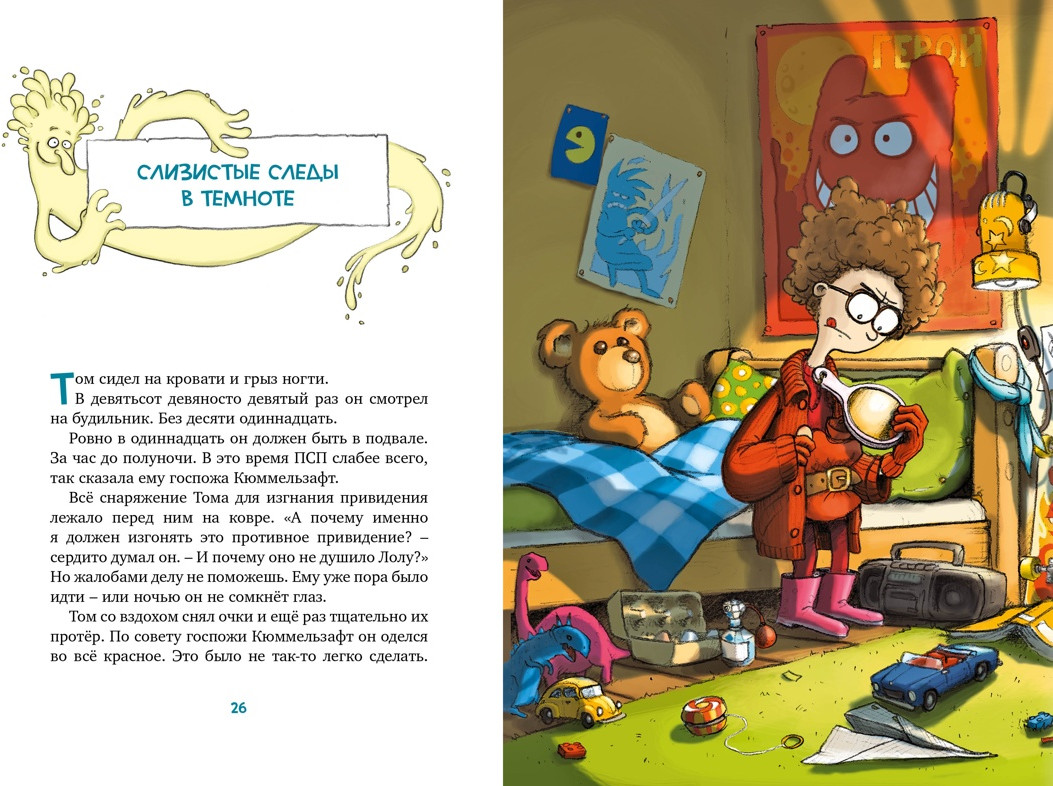 СЛИЗИСТЫЕ СЛЕДЫ
В ТЕМНОТЕ

Том сидел на кровати и грыз ногти.

В девятьсот девяносто девятый раз он смотрел на будильник. Без десяти одиннадцать.

Ровно в одиннадцать он должен быть в подвале. За час до полуночи. В это время ПСП слабее всего, так сказала ему госпожа Кюммельзафт.

Всё снаряжение Тома для изгнания привидения лежало перед ним на ковре. «А почему именно я должен изгонять это противное привидение? – сердито думал он. – И почему оно не душило Лолу?» Но жалобами делу не поможешь. Ему уже пора было идти – или ночью он не сомкнёт глаз.

Том со вздохом снял очки и ещё раз тщательно их протёр. По совету госпожи Кюммельзафт он оделся во всё красное. Это было не так-то легко сделать.

26

ГЕРОЙ